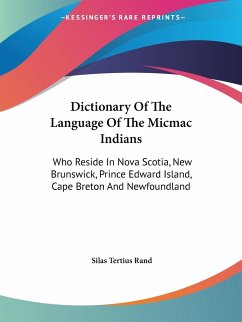 —KESSINGER'S RARE REPRINTS—

Dictionary Of The Language Of The Micmac Indians

Who Reside In Nova Scotia, New Brunswick, Prince Edward Island, Cape Breton And Newfoundland

Silas Tertius Rand